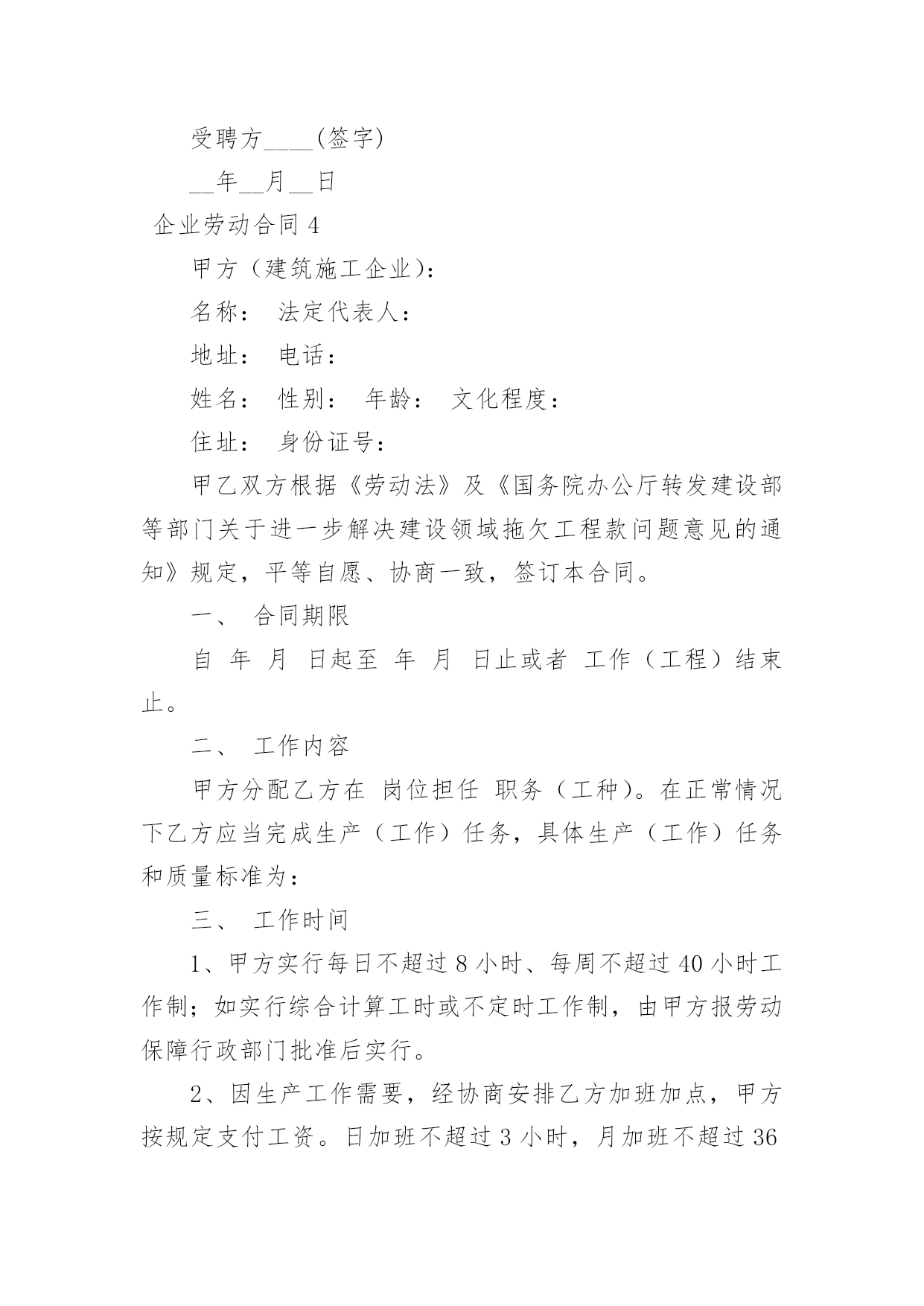 受聘方____(签字)

__年__月__日

企业劳动合同 4

甲方（建筑施工企业）：

名称： 法定代表人：

地址： 电话：

姓名： 性别： 年龄： 文化程度：

住址： 身份证号：

甲乙双方根据《劳动法》及《国务院办公厅转发建设部等部门关于进一步解决建设领域拖欠工程款问题意见的通知》规定，平等自愿、协商一致，签订本合同。

一、 合同期限

自 年 月 日起至 年 月 日止或者 工作（工程）结束止。

二、 工作内容

甲方分配乙方在 岗位担任 职务（工种）。在正常情况下乙方应当完成生产（工作）任务，具体生产（工作）任务和质量标准为：

三、 工作时间

1、甲方实行每日不超过 8 小时、每周不超过 40 小时工作制；如实行综合计算工时或不定时工作制，由甲方报劳动保障行政部门批准后实行。

2、因生产工作需要，经协商安排乙方加班加点，甲方按规定支付工资。日加班不超过 3 小时，月加班不超过 36